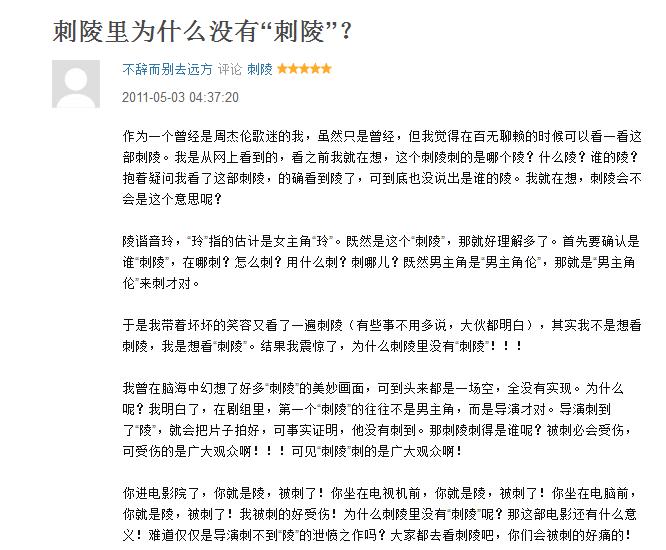 刺陵里为什么没有“刺陵”？

不辞而别去远方 评论 刺陵 ★★★★★

2011-05-03 04:37:20

作为一个曾经是周杰伦歌迷的我，虽然只是曾经，但我觉得在百无聊赖的时候可以看一看这部刺陵。我是从网上看到的，看之前我就在想，这个刺陵刺的是哪个陵？什么陵？谁的陵？抱着疑问我看了这部刺陵，的确看到陵了，可到底也没说出是谁的陵。我就在想，刺陵会不会是这个意思呢？

陵谐音玲，“玲”指的估计是女主角“玲”。既然是这个“刺陵”，那就好理解多了。首先要确认是谁“刺陵”，在哪刺？怎么刺？用什么刺？刺哪儿？既然男主角是“男主角伦”，那就是“男主角伦”来刺才对。

于是我带着坏坏的笑容又看了一遍刺陵（有些事不用多说，大伙都明白），其实我不是想看刺陵，我是想看“刺陵”。结果我震惊了，为什么刺陵里没有“刺陵”！！！

我曾在脑海中幻想了好多“刺陵”的美妙画面，可到头来都是一场空，全没有实现。为什么呢？我明白了，在剧组里，第一个“刺陵”的往往不是男主角，而是导演才对。导演刺到了“陵”，就会把片子拍好，可事实证明，他没有刺到。那刺陵刺得是谁呢？被刺必会受伤，可受伤的是广大观众啊！！！可见“刺陵”刺的是广大观众啊！

你进电影院了，你就是陵，被刺了！你坐在电视机前，你就是陵，被刺了！你坐在电脑前，你就是陵，被刺了！我被刺的好受伤！为什么刺陵里没有“刺陵”呢？那这部电影还有什么意义！难道仅仅是导演刺不到“陵”的泄愤之作吗？大家都去看刺陵吧，你们会被刺的好痛的！